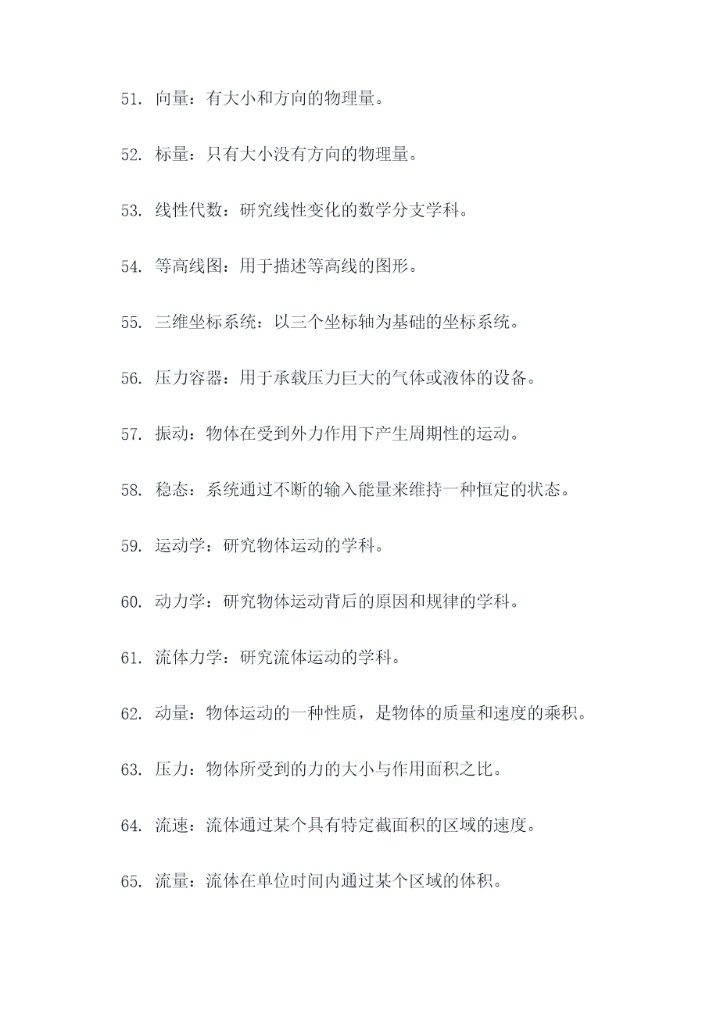 51. 向量：有大小和方向的物理量。

52. 标量：只有大小没有方向的物理量。

53. 线性代数：研究线性变化的数学分支学科。

54. 等高线图：用于描述等高线的图形。

55. 三维坐标系统：以三个坐标轴为基础的坐标系统。

56. 压力容器：用于承载压力巨大的气体或液体的设备。

57. 振动：物体在受到外力作用下产生周期性的运动。

58. 稳态：系统通过不断的输入能量来维持一种恒定的状态。

59. 运动学：研究物体运动的学科。

60. 动力学：研究物体运动背后的原因和规律的学科。

61. 流体力学：研究流体运动的学科。

62. 动量：物体运动的一种性质，是物体的质量和速度的乘积。

63. 压力：物体所受到的力的大小与作用面积之比。

64. 流速：流体通过某个具有特定截面积的区域的速度。

65. 流量：流体在单位时间内通过某个区域的体积。